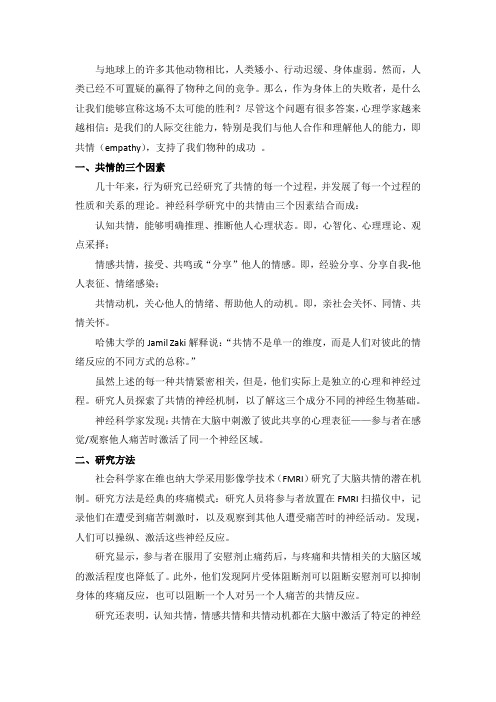 与地球上的许多其他动物相比，人类矮小、行动迟缓、身体虚弱。然而，人类已经不可置疑的赢得了物种之间的竞争。那么，作为身体上的失败者，是什么让我们能够宣称这场不太可能的胜利？尽管这个问题有很多答案，心理学家越来越相信：是我们的人际交往能力，特别是我们与他人合作和理解他人的能力，即共情（empathy），支持了我们物种的成功 。

一、共情的三个因素

几十年来，行为研究已经研究了共情的每一个过程，并发展了每一个过程的性质和关系的理论。神经科学研究中的共情由三个因素结合而成：

认知共情，能够明确推理、推断他人心理状态。即，心智化、心理理论、观点采择；

情感共情，接受、共鸣或“分享”他人的情感。即，经验分享、分享自我-他人表征、情绪感染；

共情动机，关心他人的情绪、帮助他人的动机。即，亲社会关怀、同情、共情关怀。

哈佛大学的 Jamil Zaki 解释说：“共情不是单一的维度，而是人们对彼此的情绪反应的不同方式的总称。”

虽然上述的每一种共情紧密相关，但是，他们实际上是独立的心理和神经过程。研究人员探索了共情的神经机制，以了解这三个成分不同的神经生物基础。

神经科学家发现：共情在大脑中刺激了彼此共享的心理表征——参与者在感觉/观察他人痛苦时激活了同一个神经区域。

二、研究方法

社会科学家在维也纳大学采用影像学技术（FMRI）研究了大脑共情的潜在机制。研究方法是经典的疼痛模式：研究人员将参与者放置在 FMRI 扫描仪中，记录他们在遭受到痛苦刺激时，以及观察到其他人遭受痛苦时的神经活动。发现，人们可以操纵、激活这些神经反应。

研究显示，参与者在服用了安慰剂止痛药后，与疼痛和共情相关的大脑区域的激活程度也降低了。此外，他们发现阿片受体阻断剂可以阻断安慰剂可以抑制身体的疼痛反应，也可以阻断一个人对另一个人痛苦的共情反应。

研究还表明，认知共情，情感共情和共情动机都在大脑中激活了特定的神经